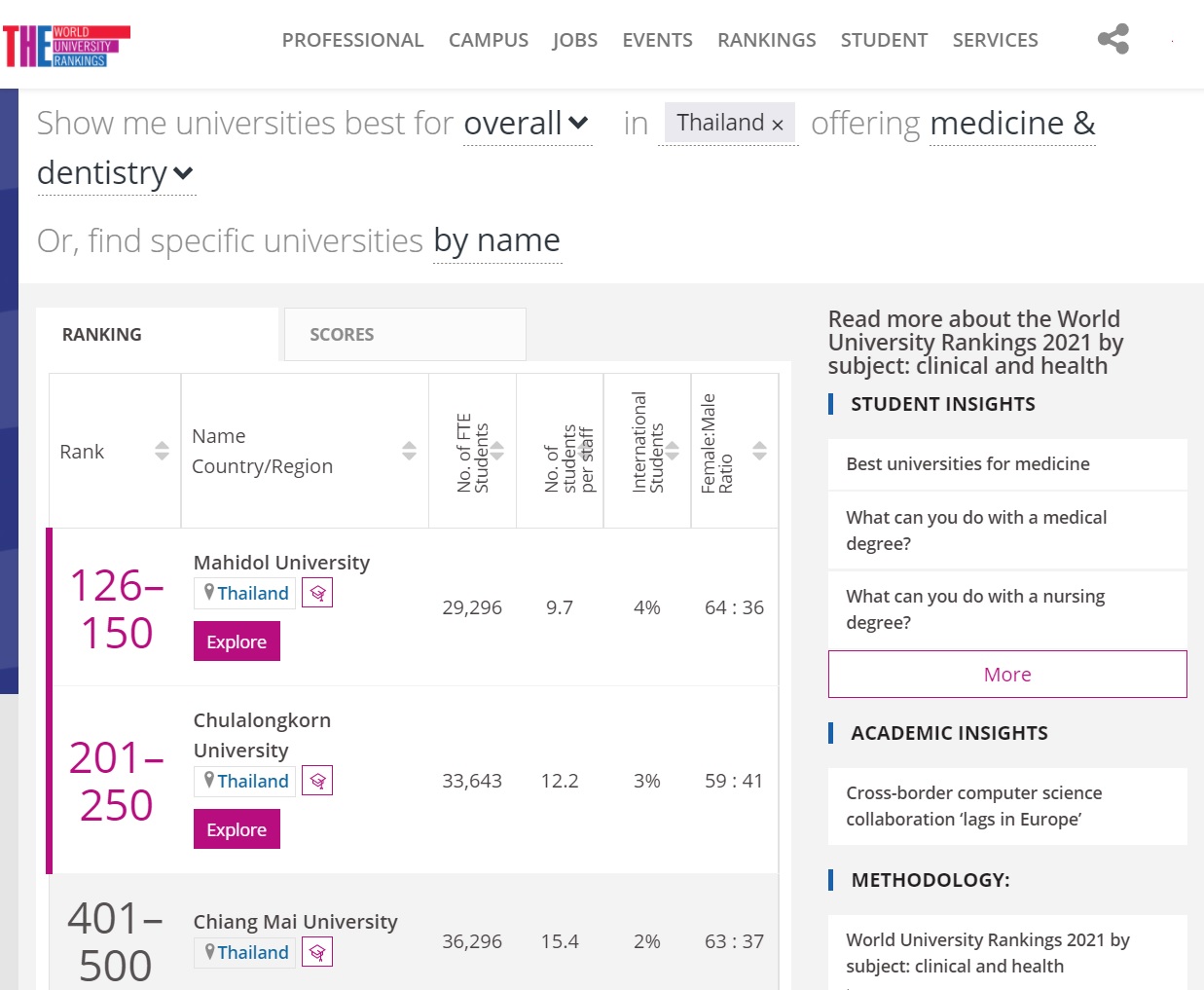 THE WORLD UNIVERSITY RANKINGS

PROFESSIONAL CAMPUS JOBS EVENTS RANKINGS STUDENT SERVICES

Show me universities best for overall in Thailand × offering medicine & dentistry

Or, find specific universities by name

RANKING SCORES

| Rank | Name Country/Region | No. of FTE Students | No. of students per staff | International Students | Female:Male Ratio |
|---|---|---|---|---|---|
| 126–150 | Mahidol University Thailand Explore | 29,296 | 9.7 | 4% | 64 : 36 |
| 201–250 | Chulalongkorn University Thailand Explore | 33,643 | 12.2 | 3% | 59 : 41 |
| 401–500 | Chiang Mai University Thailand | 36,296 | 15.4 | 2% | 63 : 37 |

Read more about the World University Rankings 2021 by subject: clinical and health

STUDENT INSIGHTS

Best universities for medicine

What can you do with a medical degree?

What can you do with a nursing degree?

More

ACADEMIC INSIGHTS

Cross-border computer science collaboration ‘lags in Europe’

METHODOLOGY:

World University Rankings 2021 by subject: clinical and health